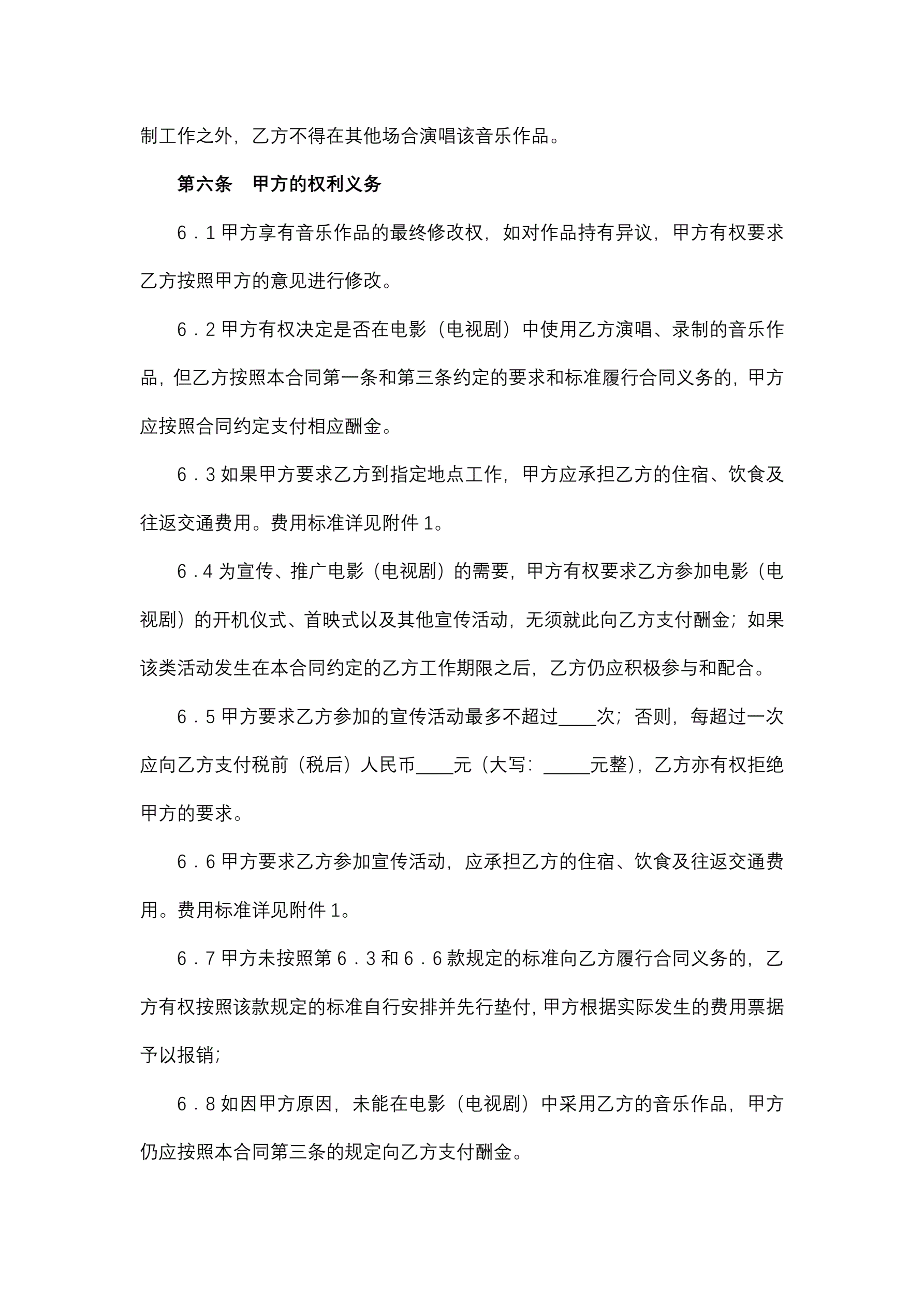 制工作之外，乙方不得在其他场合演唱该音乐作品。

第六条　甲方的权利义务

6．1 甲方享有音乐作品的最终修改权，如对作品持有异议，甲方有权要求乙方按照甲方的意见进行修改。

6．2 甲方有权决定是否在电影（电视剧）中使用乙方演唱、录制的音乐作品，但乙方按照本合同第一条和第三条约定的要求和标准履行合同义务的，甲方应按照合同约定支付相应酬金。

6．3 如果甲方要求乙方到指定地点工作，甲方应承担乙方的住宿、饮食及往返交通费用。费用标准详见附件 1。

6．4 为宣传、推广电影（电视剧）的需要，甲方有权要求乙方参加电影（电视剧）的开机仪式、首映式以及其他宣传活动，无须就此向乙方支付酬金；如果该类活动发生在本合同约定的乙方工作期限之后，乙方仍应积极参与和配合。

6．5 甲方要求乙方参加的宣传活动最多不超过____次；否则，每超过一次应向乙方支付税前（税后）人民币____元（大写：_____元整），乙方亦有权拒绝甲方的要求。

6．6 甲方要求乙方参加宣传活动，应承担乙方的住宿、饮食及往返交通费用。费用标准详见附件 1。

6．7 甲方未按照第 6．3 和 6．6 款规定的标准向乙方履行合同义务的，乙方有权按照该款规定的标准自行安排并先行垫付，甲方根据实际发生的费用票据予以报销；

6．8 如因甲方原因，未能在电影（电视剧）中采用乙方的音乐作品，甲方仍应按照本合同第三条的规定向乙方支付酬金。